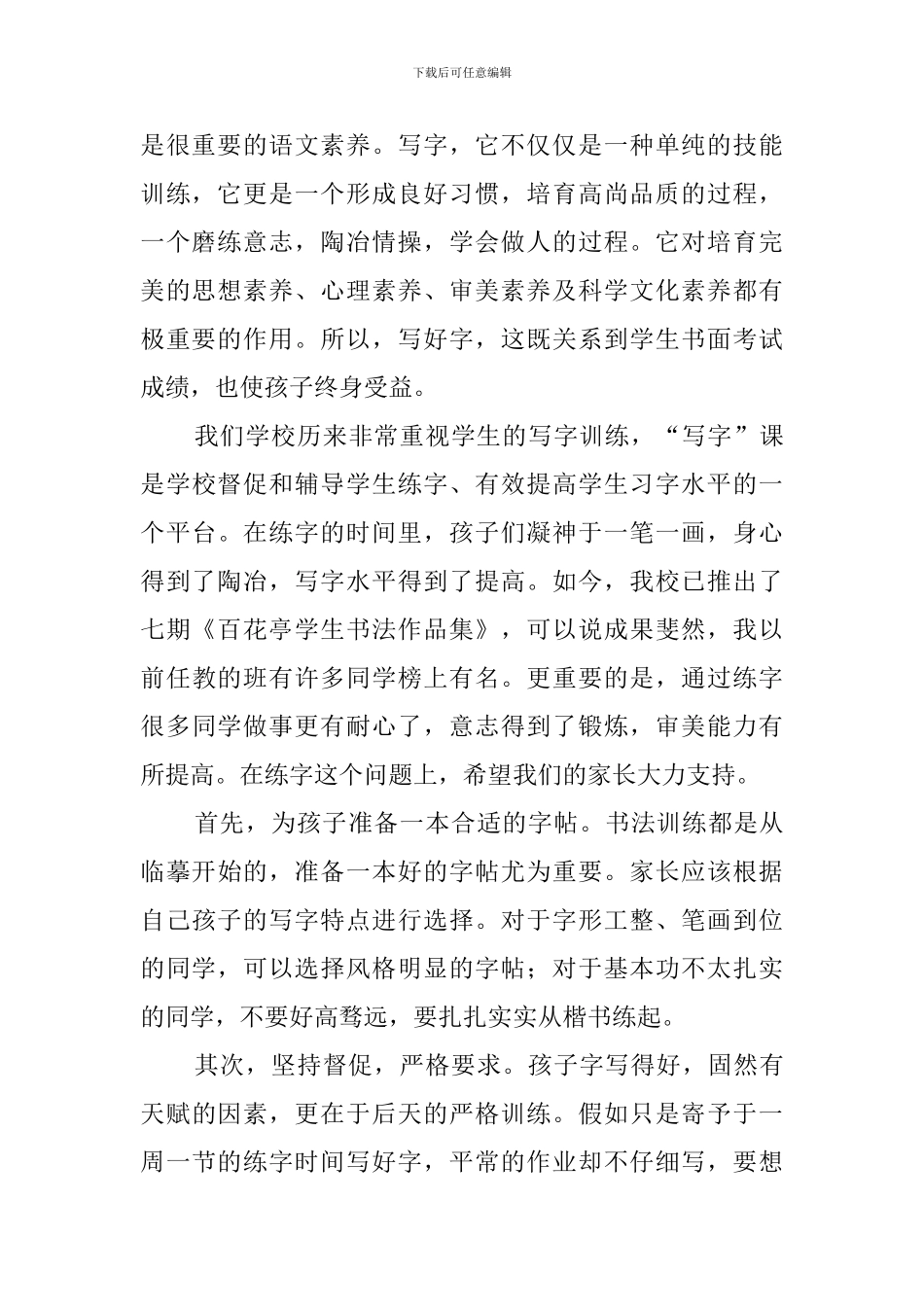 下载后可任意编辑

是很重要的语文素养。写字，它不仅仅是一种单纯的技能训练，它更是一个形成良好习惯，培育高尚品质的过程，一个磨练意志，陶冶情操，学会做人的过程。它对培育完美的思想素养、心理素养、审美素养及科学文化素养都有极重要的作用。所以，写好字，这既关系到学生书面考试成绩，也使孩子终身受益。

我们学校历来非常重视学生的写字训练，“写字”课是学校督促和辅导学生练字、有效提高学生习字水平的一个平台。在练字的时间里，孩子们凝神于一笔一画，身心得到了陶冶，写字水平得到了提高。如今，我校已推出了七期《百花亭学生书法作品集》，可以说成果斐然，我以前任教的班有许多同学榜上有名。更重要的是，通过练字很多同学做事更有耐心了，意志得到了锻炼，审美能力有所提高。在练字这个问题上，希望我们的家长大力支持。

首先，为孩子准备一本合适的字帖。书法训练都是从临摹开始的，准备一本好的字帖尤为重要。家长应该根据自己孩子的写字特点进行选择。对于字形工整、笔画到位的同学，可以选择风格明显的字帖；对于基本功不太扎实的同学，不要好高骛远，要扎扎实实从楷书练起。

其次，坚持督促，严格要求。孩子字写得好，固然有天赋的因素，更在于后天的严格训练。假如只是寄予于一周一节的练字时间写好字，平常的作业却不仔细写，要想